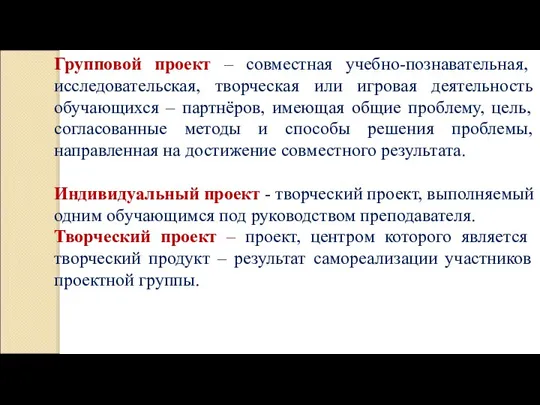 Групповой проект – совместная учебно-познавательная, исследовательская, творческая или игровая деятельность обучающихся – партнёров, имеющая общие проблему, цель, согласованные методы и способы решения проблемы, направленная на достижение совместного результата.

Индивидуальный проект - творческий проект, выполняемый одним обучающимся под руководством преподавателя.

Творческий проект – проект, центром которого является творческий продукт – результат самореализации участников проектной группы.